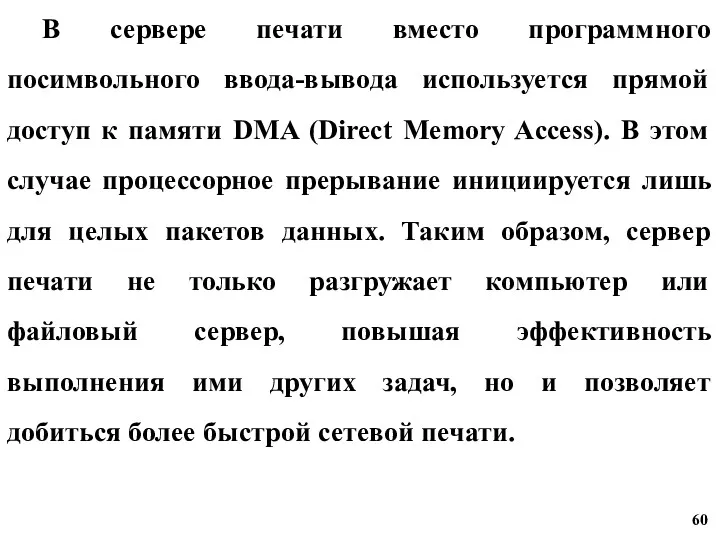 В сервере печати вместо программного посимвольного ввода-вывода используется прямой доступ к памяти DMA (Direct Memory Access). В этом случае процессорное прерывание инициируется лишь для целых пакетов данных. Таким образом, сервер печати не только разгружает компьютер или файловый сервер, повышая эффективность выполнения ими других задач, но и позволяет добиться более быстрой сетевой печати.

60